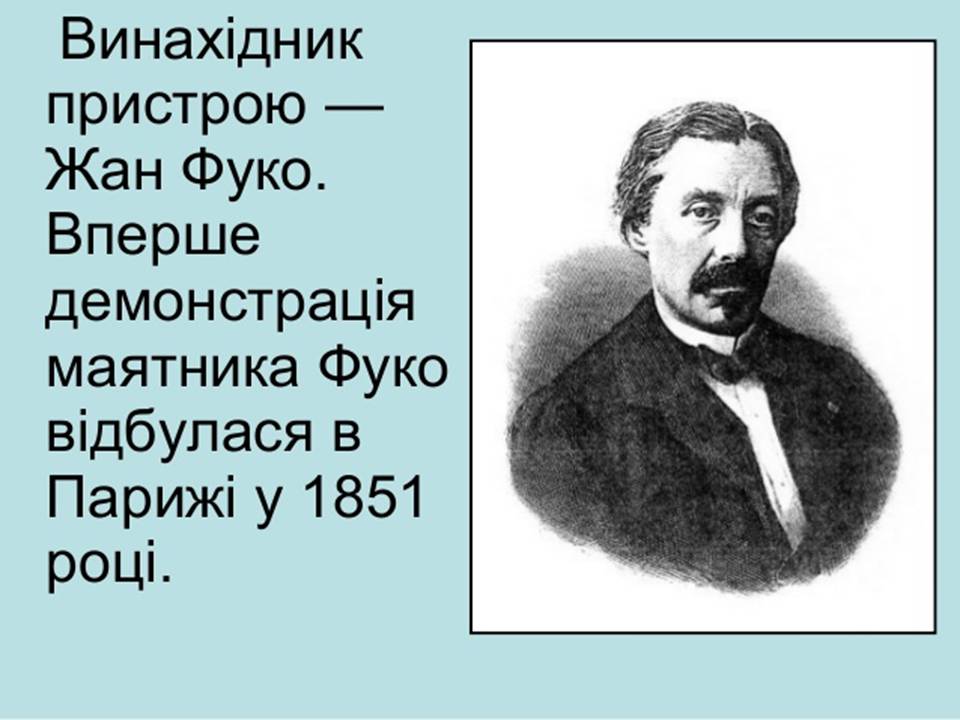 Винахідник пристрою — Жан Фуко. Вперше демонстрація маятника Фуко відбулася в Парижі у 1851 році.